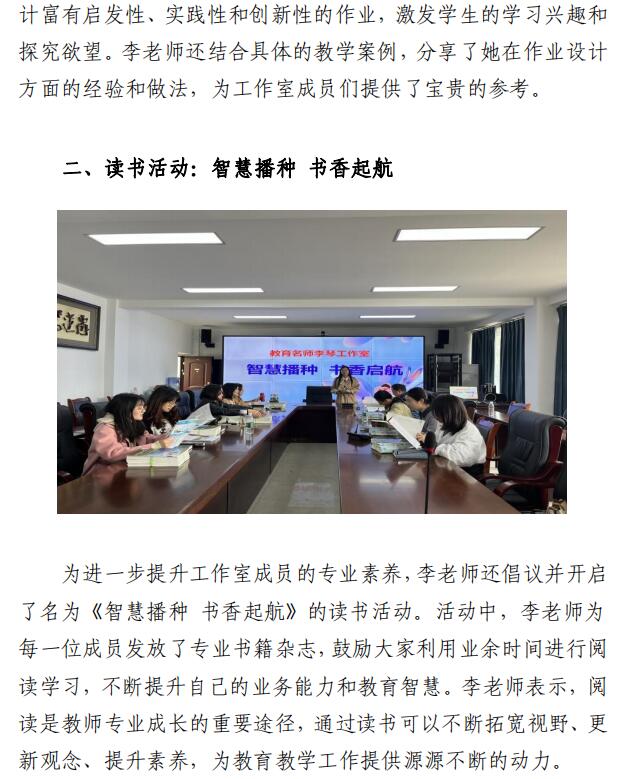 计富有启发性、实践性和创新性的作业，激发学生的学习兴趣和探究欲望。李老师还结合具体的教学案例，分享了她在作业设计方面的经验和做法，为工作室成员们提供了宝贵的参考。

二、读书活动：智慧播种 书香起航

教育名师李琴工作室
智慧播种 书香启航

为进一步提升工作室成员的专业素养，李老师还倡议并开启了名为《智慧播种 书香起航》的读书活动。活动中，李老师为每一位成员发放了专业书籍杂志，鼓励大家利用业余时间进行阅读学习，不断提升自己的业务能力和教育智慧。李老师表示，阅读是教师专业成长的重要途径，通过读书可以不断拓宽视野、更新观念、提升素养，为教育教学工作提供源源不断的动力。